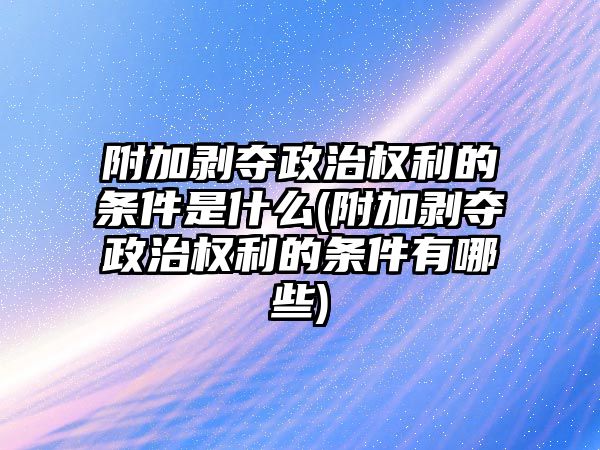 附加剥夺政治权利的条件是什么(附加剥夺政治权利的条件有哪些)